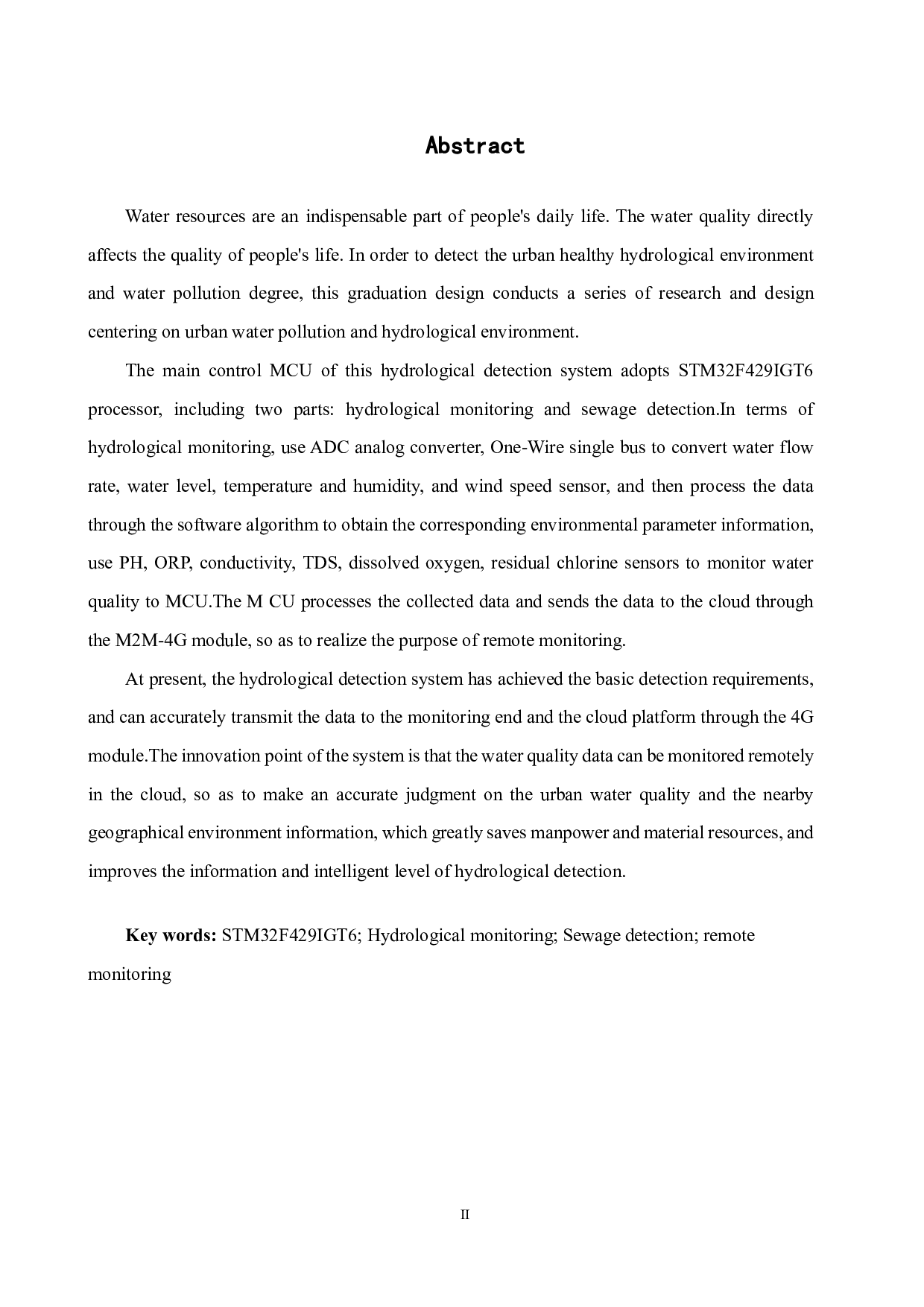 Abstract

Water resources are an indispensable part of people's daily life. The water quality directly affects the quality of people's life. In order to detect the urban healthy hydrological environment and water pollution degree, this graduation design conducts a series of research and design centering on urban water pollution and hydrological environment.

The main control MCU of this hydrological detection system adopts STM32F429IGT6 processor, including two parts: hydrological monitoring and sewage detection.In terms of hydrological monitoring, use ADC analog converter, One-Wire single bus to convert water flow rate, water level, temperature and humidity, and wind speed sensor, and then process the data through the software algorithm to obtain the corresponding environmental parameter information, use PH, ORP, conductivity, TDS, dissolved oxygen, residual chlorine sensors to monitor water quality to MCU.The M CU processes the collected data and sends the data to the cloud through the M2M-4G module, so as to realize the purpose of remote monitoring.

At present, the hydrological detection system has achieved the basic detection requirements, and can accurately transmit the data to the monitoring end and the cloud platform through the 4G module.The innovation point of the system is that the water quality data can be monitored remotely in the cloud, so as to make an accurate judgment on the urban water quality and the nearby geographical environment information, which greatly saves manpower and material resources, and improves the information and intelligent level of hydrological detection.

Key words: STM32F429IGT6; Hydrological monitoring; Sewage detection; remote monitoring

II